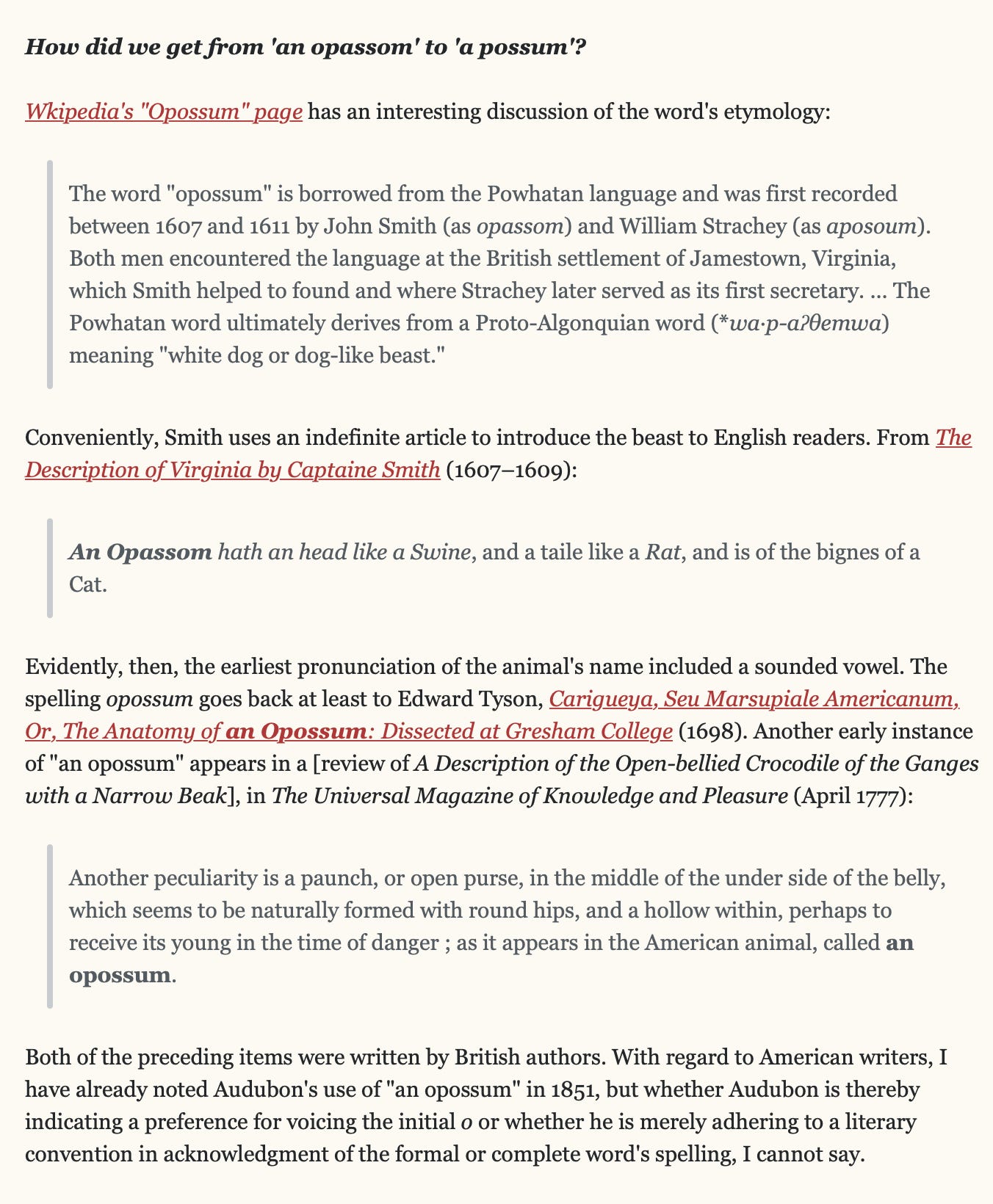 How did we get from 'an opassom' to 'a possum'?

Wkipedia's "Opossum" page has an interesting discussion of the word's etymology:

The word "opossum" is borrowed from the Powhatan language and was first recorded between 1607 and 1611 by John Smith (as opassom) and William Strachey (as aposoum). Both men encountered the language at the British settlement of Jamestown, Virginia, which Smith helped to found and where Strachey later served as its first secretary. ... The Powhatan word ultimately derives from a Proto-Algonquian word (*wa·p-aʔθemwa) meaning "white dog or dog-like beast."

Conveniently, Smith uses an indefinite article to introduce the beast to English readers. From The Description of Virginia by Captaine Smith (1607–1609):

An Opassom hath an head like a Swine, and a taile like a Rat, and is of the bignes of a Cat.

Evidently, then, the earliest pronunciation of the animal's name included a sounded vowel. The spelling opossum goes back at least to Edward Tyson, Carigueya, Seu Marsupiale Americanum, Or, The Anatomy of an Opossum: Dissected at Gresham College (1698). Another early instance of "an opossum" appears in a [review of A Description of the Open-bellied Crocodile of the Ganges with a Narrow Beak], in The Universal Magazine of Knowledge and Pleasure (April 1777):

Another peculiarity is a paunch, or open purse, in the middle of the under side of the belly, which seems to be naturally formed with round hips, and a hollow within, perhaps to receive its young in the time of danger ; as it appears in the American animal, called an opossum.

Both of the preceding items were written by British authors. With regard to American writers, I have already noted Audubon's use of "an opossum" in 1851, but whether Audubon is thereby indicating a preference for voicing the initial o or whether he is merely adhering to a literary convention in acknowledgment of the formal or complete word's spelling, I cannot say.